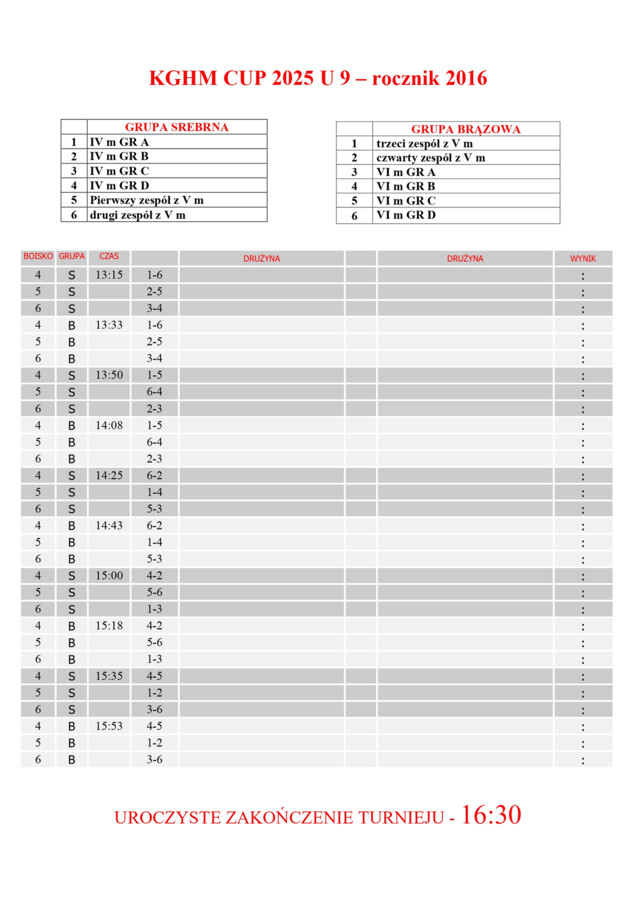 KGHM CUP 2025 U 9 – rocznik 2016

| | GRUPA SREBRNA |
|---|---|
| 1 | IV m GR A |
| 2 | IV m GR B |
| 3 | IV m GR C |
| 4 | IV m GR D |
| 5 | Pierwszy zespół z V m |
| 6 | drugi zespół z V m |

| | GRUPA BRĄZOWA |
|---|---|
| 1 | trzeci zespół z V m |
| 2 | czwarty zespół z V m |
| 3 | VI m GR A |
| 4 | VI m GR B |
| 5 | VI m GR C |
| 6 | VI m GR D |

| BOISKO | GRUPA | CZAS | | DRUŻYNA | | DRUŻYNA | WYNIK |
|---|---|---|---|---|---|---|---|
| 4 | S | 13:15 | 1-6 | | | | : |
| 5 | S | | 2-5 | | | | : |
| 6 | S | | 3-4 | | | | : |
| 4 | B | 13:33 | 1-6 | | | | : |
| 5 | B | | 2-5 | | | | : |
| 6 | B | | 3-4 | | | | : |
| 4 | S | 13:50 | 1-5 | | | | : |
| 5 | S | | 6-4 | | | | : |
| 6 | S | | 2-3 | | | | : |
| 4 | B | 14:08 | 1-5 | | | | : |
| 5 | B | | 6-4 | | | | : |
| 6 | B | | 2-3 | | | | : |
| 4 | S | 14:25 | 6-2 | | | | : |
| 5 | S | | 1-4 | | | | : |
| 6 | S | | 5-3 | | | | : |
| 4 | B | 14:43 | 6-2 | | | | : |
| 5 | B | | 1-4 | | | | : |
| 6 | B | | 5-3 | | | | : |
| 4 | S | 15:00 | 4-2 | | | | : |
| 5 | S | | 5-6 | | | | : |
| 6 | S | | 1-3 | | | | : |
| 4 | B | 15:18 | 4-2 | | | | : |
| 5 | B | | 5-6 | | | | : |
| 6 | B | | 1-3 | | | | : |
| 4 | S | 15:35 | 4-5 | | | | : |
| 5 | S | | 1-2 | | | | : |
| 6 | S | | 3-6 | | | | : |
| 4 | B | 15:53 | 4-5 | | | | : |
| 5 | B | | 1-2 | | | | : |
| 6 | B | | 3-6 | | | | : |

UROCZYSTE ZAKOŃCZENIE TURNIEJU - 16:30